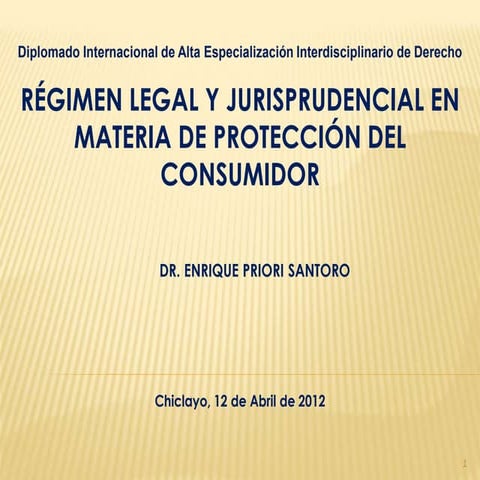 Diplomado Internacional de Alta Especialización Interdisciplinario de Derecho

RÉGIMEN LEGAL Y JURISPRUDENCIAL EN MATERIA DE PROTECCIÓN DEL CONSUMIDOR

DR. ENRIQUE PRIORI SANTORO

Chiclayo, 12 de Abril de 2012

1